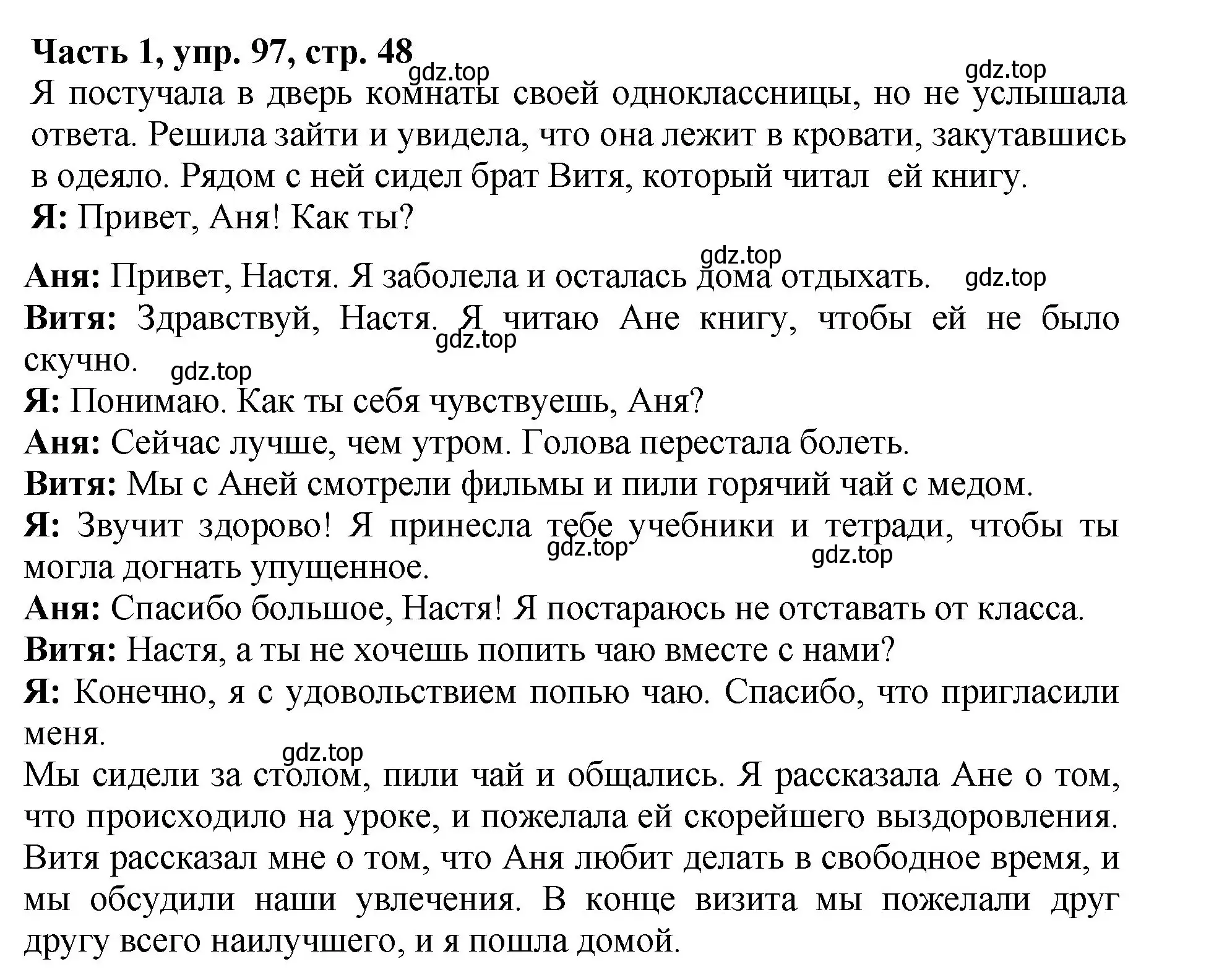 Часть 1, упр. 97, стр. 48
gdz.top gdz.top
Я постучала в дверь комнаты своей одноклассницы, но не услышала ответа. Решила зайти и увидела, что она лежит в кровати, закутавшись в одеяло. Рядом с ней сидел брат Витя, который читал ей книгу.
Я: Привет, Аня! Как ты?
gdz.top
Аня: Привет, Настя. Я заболела и осталась дома отдыхать. gdz.top
Витя: Здравствуй, Настя. Я читаю Ане книгу, чтобы ей не было скучно. gdz.top gdz.top
Я: Понимаю. Как ты себя чувствуешь, Аня?
Аня: Сейчас лучше, чем утром. Голова перестала болеть.
Витя: Мы с Аней смотрели фильмы и пили горячий чай с медом.
Я: Звучит здорово! Я принесла тебе учебники и тетради, чтобы ты могла догнать упущенное. gdz.top gdz.top
Аня: Спасибо большое, Настя! Я постараюсь не отставать от класса.
Витя: Настя, а ты не хочешь попить чаю вместе с нами?
Я: Конечно, я с удовольствием попью чаю. Спасибо, что пригласили меня.
gdz.top
Мы сидели за столом, пили чай и общались. Я рассказала Ане о том, что происходило на уроке, и пожелала ей скорейшего выздоровления. Витя рассказал мне о том, что Аня любит делать в свободное время, и мы обсудили наши увлечения. В конце визита мы пожелали друг другу всего наилучшего, и я пошла домой.